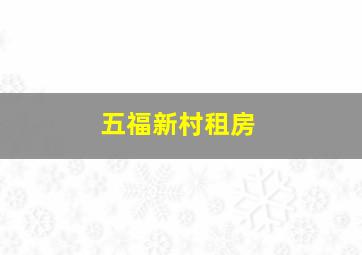 五福新村租房